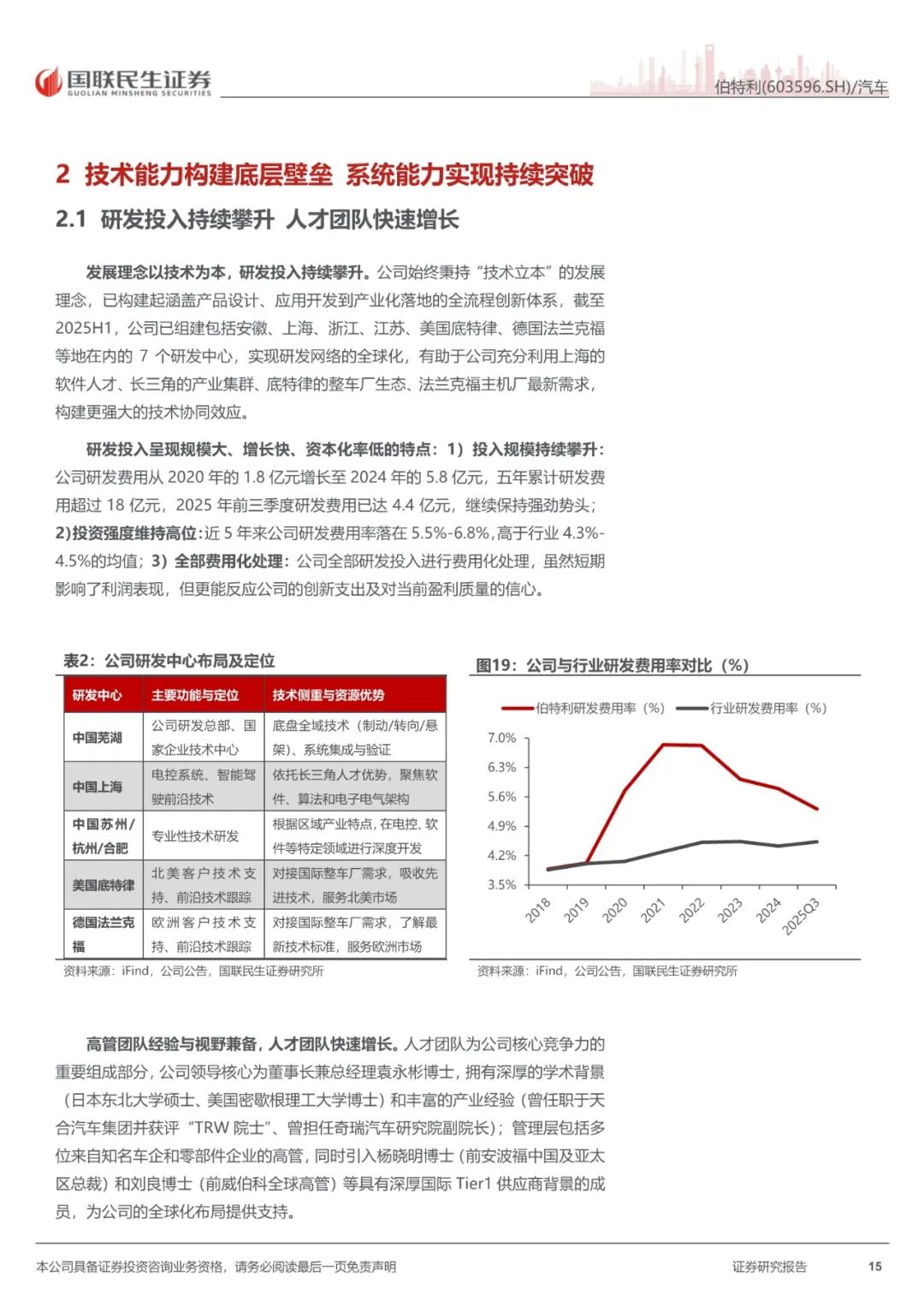 国联民生证券
GUOLIAN MINSHENG SECURITIES

伯特利(603596.SH)/汽车

2 技术能力构建底层壁垒 系统能力实现持续突破

2.1 研发投入持续攀升 人才团队快速增长

发展理念以技术为本，研发投入持续攀升。公司始终秉持“技术立本”的发展理念，已构建起涵盖产品设计、应用开发到产业化落地的全流程创新体系，截至2025H1，公司已组建包括安徽、上海、浙江、江苏、美国底特律、德国法兰克福等地在内的 7 个研发中心，实现研发网络的全球化，有助于公司充分利用上海的软件人才、长三角的产业集群、底特律的整车厂生态、法兰克福主机厂最新需求，构建更强大的技术协同效应。

研发投入呈现规模大、增长快、资本化率低的特点：1）投入规模持续攀升：公司研发费用从 2020 年的 1.8 亿元增长至 2024 年的 5.8 亿元，五年累计研发费用超过 18 亿元，2025 年前三季度研发费用已达 4.4 亿元，继续保持强劲势头；2)投资强度维持高位：近 5 年来公司研发费用率落在 5.5%-6.8%，高于行业 4.3%-4.5%的均值；3）全部费用化处理：公司全部研发投入进行费用化处理，虽然短期影响了利润表现，但更能反应公司的创新支出及对当前盈利质量的信心。

表2：公司研发中心布局及定位

| 研发中心 | 主要功能与定位 | 技术侧重与资源优势 |
|---|---|---|
| 中国芜湖 | 公司研发总部、国家企业技术中心 | 底盘全域技术（制动/转向/悬架）、系统集成与验证 |
| 中国上海 | 电控系统、智能驾驶前沿技术 | 依托长三角人才优势，聚焦软件、算法和电子电气架构 |
| 中国苏州/杭州/合肥 | 专业性技术研发 | 根据区域产业特点，在电控、软件等特定领域进行深度开发 |
| 美国底特律 | 北美客户技术支持、前沿技术跟踪 | 对接国际整车厂需求，吸收先进技术，服务北美市场 |
| 德国法兰克福 | 欧洲客户技术支持、前沿技术跟踪 | 对接国际整车厂需求，了解最新技术标准，服务欧洲市场 |

资料来源：iFind，公司公告，国联民生证券研究所

图19：公司与行业研发费用率对比（%）

伯特利研发费用率（%） 行业研发费用率（%）

7.0%
6.3%
5.6%
4.9%
4.2%
3.5%

2018 2019 2020 2021 2022 2023 2024 2025Q3

资料来源：iFind，公司公告，国联民生证券研究所

高管团队经验与视野兼备，人才团队快速增长。人才团队为公司核心竞争力的重要组成部分，公司领导核心为董事长兼总经理袁永彬博士，拥有深厚的学术背景（日本东北大学硕士、美国密歇根理工大学博士）和丰富的产业经验（曾任职于天合汽车集团并获评“TRW 院士”、曾担任奇瑞汽车研究院副院长）；管理层包括多位来自知名车企和零部件企业的高管，同时引入杨晓明博士（前安波福中国及亚太区总裁）和刘良博士（前威伯科全球高管）等具有深厚国际 Tier1 供应商背景的成员，为公司的全球化布局提供支持。

本公司具备证券投资咨询业务资格，请务必阅读最后一页免责声明

证券研究报告

15